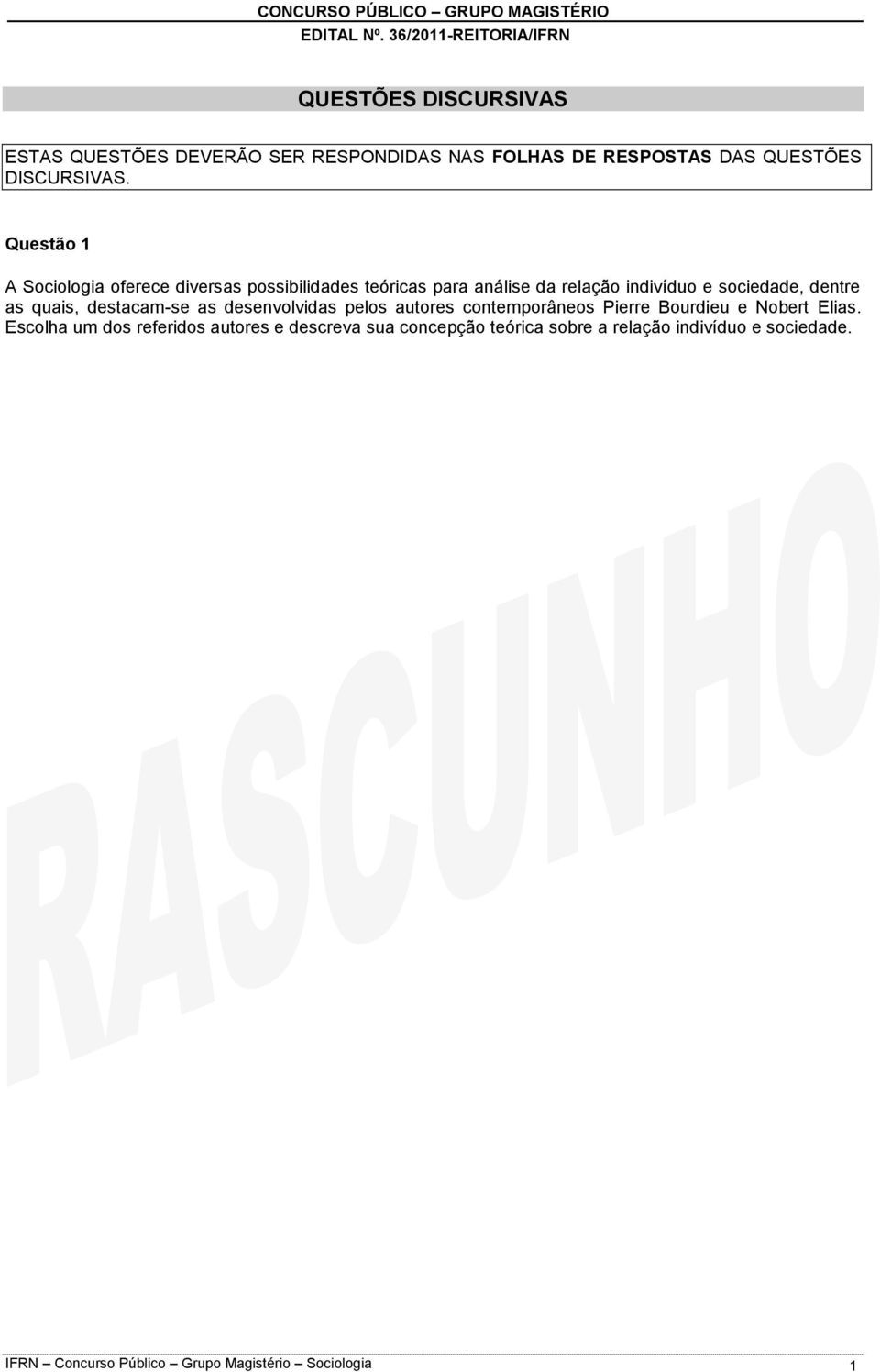 CONCURSO PÚBLICO – GRUPO MAGISTÉRIO
EDITAL Nº. 36/2011-REITORIA/IFRN

QUESTÕES DISCURSIVAS

ESTAS QUESTÕES DEVERÃO SER RESPONDIDAS NAS FOLHAS DE RESPOSTAS DAS QUESTÕES DISCURSIVAS.

Questão 1

A Sociologia oferece diversas possibilidades teóricas para análise da relação indivíduo e sociedade, dentre as quais, destacam-se as desenvolvidas pelos autores contemporâneos Pierre Bourdieu e Nobert Elias. Escolha um dos referidos autores e descreva sua concepção teórica sobre a relação indivíduo e sociedade.

RASCUNHO

IFRN – Concurso Público – Grupo Magistério – Sociologia 1